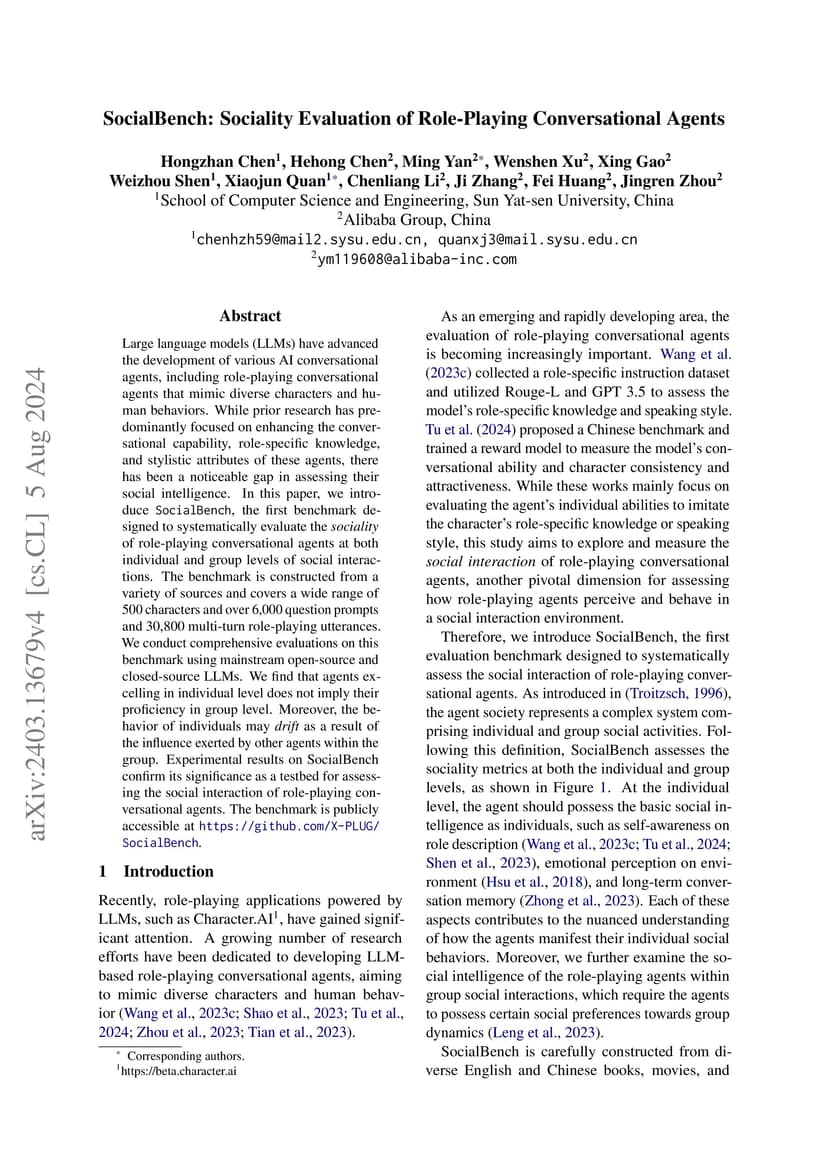 SocialBench: Sociality Evaluation of Role-Playing Conversational Agents

Hongzhan Chen$^1$, Hehong Chen$^2$, Ming Yan$^{2*}$, Wenshen Xu$^2$, Xing Gao$^2$
Weizhou Shen$^1$, Xiaojun Quan$^{1*}$, Chenliang Li$^2$, Ji Zhang$^2$, Fei Huang$^2$, Jingren Zhou$^2$
$^1$School of Computer Science and Engineering, Sun Yat-sen University, China
$^2$Alibaba Group, China
$^1$chenhzh59@mail2.sysu.edu.cn, quanxj3@mail.sysu.edu.cn
$^2$ym119608@alibaba-inc.com

arXiv:2403.13679v4 [cs.CL] 5 Aug 2024

Abstract

Large language models (LLMs) have advanced the development of various AI conversational agents, including role-playing conversational agents that mimic diverse characters and human behaviors. While prior research has predominantly focused on enhancing the conversational capability, role-specific knowledge, and stylistic attributes of these agents, there has been a noticeable gap in assessing their social intelligence. In this paper, we introduce SocialBench, the first benchmark designed to systematically evaluate the sociality of role-playing conversational agents at both individual and group levels of social interactions. The benchmark is constructed from a variety of sources and covers a wide range of 500 characters and over 6,000 question prompts and 30,800 multi-turn role-playing utterances. We conduct comprehensive evaluations on this benchmark using mainstream open-source and closed-source LLMs. We find that agents excelling in individual level does not imply their proficiency in group level. Moreover, the behavior of individuals may drift as a result of the influence exerted by other agents within the group. Experimental results on SocialBench confirm its significance as a testbed for assessing the social interaction of role-playing conversational agents. The benchmark is publicly accessible at https://github.com/X-PLUG/SocialBench.

1 Introduction

Recently, role-playing applications powered by LLMs, such as Character.AI$^1$, have gained significant attention. A growing number of research efforts have been dedicated to developing LLM-based role-playing conversational agents, aiming to mimic diverse characters and human behavior (Wang et al., 2023c; Shao et al., 2023; Tu et al., 2024; Zhou et al., 2023; Tian et al., 2023).

$^*$ Corresponding authors.
$^1$https://beta.character.ai

As an emerging and rapidly developing area, the evaluation of role-playing conversational agents is becoming increasingly important. Wang et al. (2023c) collected a role-specific instruction dataset and utilized Rouge-L and GPT 3.5 to assess the model's role-specific knowledge and speaking style. Tu et al. (2024) proposed a Chinese benchmark and trained a reward model to measure the model's conversational ability and character consistency and attractiveness. While these works mainly focus on evaluating the agent's individual abilities to imitate the character's role-specific knowledge or speaking style, this study aims to explore and measure the social interaction of role-playing conversational agents, another pivotal dimension for assessing how role-playing agents perceive and behave in a social interaction environment.

Therefore, we introduce SocialBench, the first evaluation benchmark designed to systematically assess the social interaction of role-playing conversational agents. As introduced in (Troitzsch, 1996), the agent society represents a complex system comprising individual and group social activities. Following this definition, SocialBench assesses the sociality metrics at both the individual and group levels, as shown in Figure 1. At the individual level, the agent should possess the basic social intelligence as individuals, such as self-awareness on role description (Wang et al., 2023c; Tu et al., 2024; Shen et al., 2023), emotional perception on environment (Hsu et al., 2018), and long-term conversation memory (Zhong et al., 2023). Each of these aspects contributes to the nuanced understanding of how the agents manifest their individual social behaviors. Moreover, we further examine the social intelligence of the role-playing agents within group social interactions, which require the agents to possess certain social preferences towards group dynamics (Leng et al., 2023).

SocialBench is carefully constructed from diverse English and Chinese books, movies, and